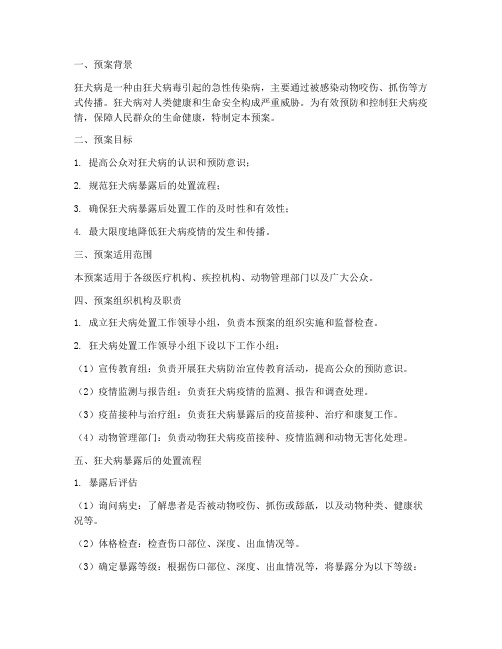 一、预案背景

狂犬病是一种由狂犬病毒引起的急性传染病，主要通过被感染动物咬伤、抓伤等方式传播。狂犬病对人类健康和生命安全构成严重威胁。为有效预防和控制狂犬病疫情，保障人民群众的生命健康，特制定本预案。

二、预案目标

1. 提高公众对狂犬病的认识和预防意识；

2. 规范狂犬病暴露后的处置流程；

3. 确保狂犬病暴露后处置工作的及时性和有效性；

4. 最大限度地降低狂犬病疫情的发生和传播。

三、预案适用范围

本预案适用于各级医疗机构、疾控机构、动物管理部门以及广大公众。

四、预案组织机构及职责

1. 成立狂犬病处置工作领导小组，负责本预案的组织实施和监督检查。

2. 狂犬病处置工作领导小组下设以下工作小组：

（1）宣传教育组：负责开展狂犬病防治宣传教育活动，提高公众的预防意识。

（2）疫情监测与报告组：负责狂犬病疫情的监测、报告和调查处理。

（3）疫苗接种与治疗组：负责狂犬病暴露后的疫苗接种、治疗和康复工作。

（4）动物管理部门：负责动物狂犬病疫苗接种、疫情监测和动物无害化处理。

五、狂犬病暴露后的处置流程

1. 暴露后评估

（1）询问病史：了解患者是否被动物咬伤、抓伤或舔舐，以及动物种类、健康状况等。

（2）体格检查：检查伤口部位、深度、出血情况等。

（3）确定暴露等级：根据伤口部位、深度、出血情况等，将暴露分为以下等级：